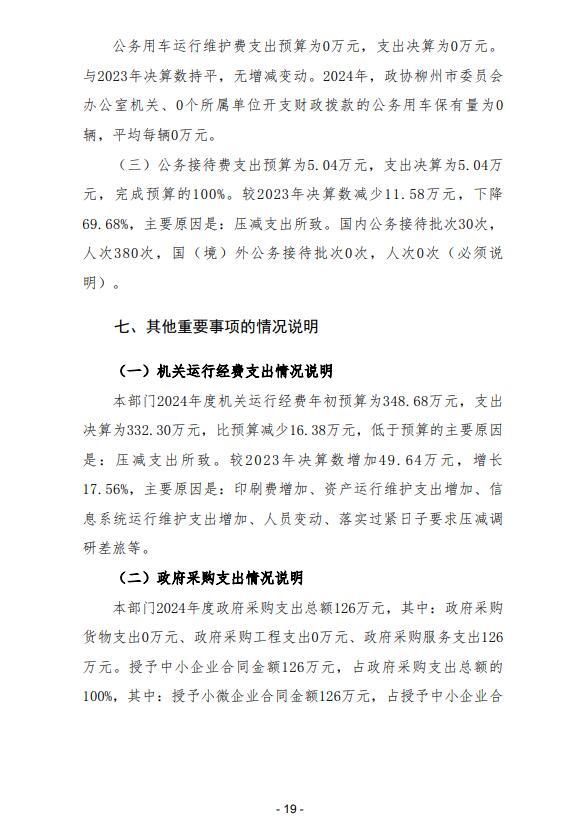 公务用车运行维护费支出预算为0万元，支出决算为0万元。与2023年决算数持平，无增减变动。2024年，政协柳州市委员会办公室机关、0个所属单位开支财政拨款的公务用车保有量为0辆，平均每辆0万元。

（三）公务接待费支出预算为5.04万元，支出决算为5.04万元，完成预算的100%。较2023年决算数减少11.58万元，下降69.68%，主要原因是：压减支出所致。国内公务接待批次30次，人次380次，国（境）外公务接待批次0次，人次0次（必须说明）。

七、其他重要事项的情况说明

（一）机关运行经费支出情况说明

本部门2024年度机关运行经费年初预算为348.68万元，支出决算为332.30万元，比预算减少16.38万元，低于预算的主要原因是：压减支出所致。较2023年决算数增加49.64万元，增长17.56%，主要原因是：印刷费增加、资产运行维护支出增加、信息系统运行维护支出增加、人员变动、落实过紧日子要求压减调研差旅等。

（二）政府采购支出情况说明

本部门2024年度政府采购支出总额126万元，其中：政府采购货物支出0万元、政府采购工程支出0万元、政府采购服务支出126万元。授予中小企业合同金额126万元，占政府采购支出总额的100%，其中：授予小微企业合同金额126万元，占授予中小企业合

- 19 -